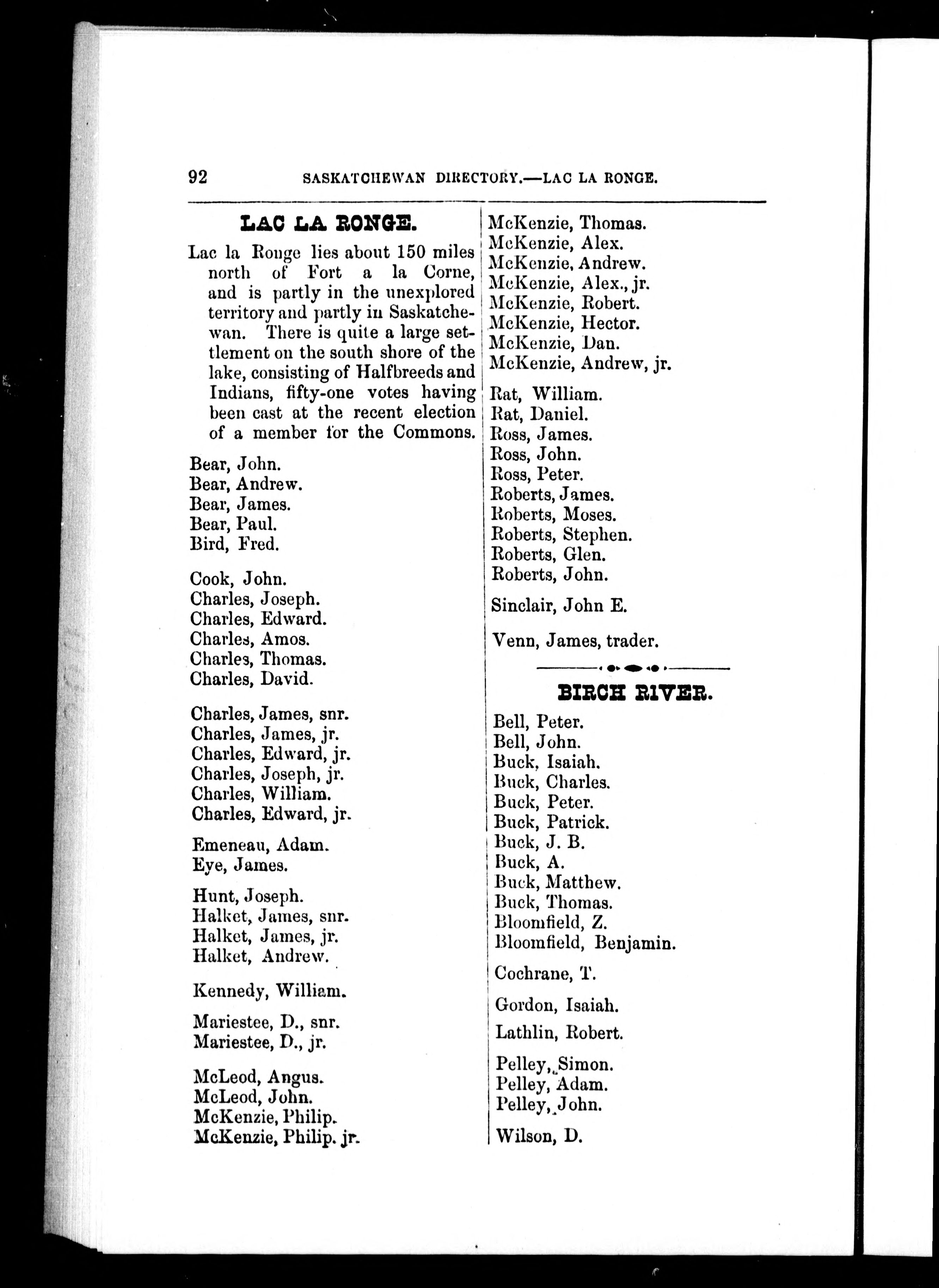 92 SASKATCHEWAN DIRECTORY.—LAC LA RONGE.

LAC LA RONGE.

Lac la Ronge lies about 150 miles north of Fort a la Corne, and is partly in the unexplored territory and partly in Saskatchewan. There is quite a large settlement on the south shore of the lake, consisting of Halfbreeds and Indians, fifty-one votes having been cast at the recent election of a member for the Commons.

Bear, John.
Bear, Andrew.
Bear, James.
Bear, Paul.
Bird, Fred.

Cook, John.
Charles, Joseph.
Charles, Edward.
Charles, Amos.
Charles, Thomas.
Charles, David.

Charles, James, snr.
Charles, James, jr.
Charles, Edward, jr.
Charles, Joseph, jr.
Charles, William.
Charles, Edward, jr.

Emeneau, Adam.
Eye, James.

Hunt, Joseph.
Halket, James, snr.
Halket, James, jr.
Halket, Andrew.

Kennedy, William.

Mariestee, D., snr.
Mariestee, D., jr.

McLeod, Angus.
McLeod, John.
McKenzie, Philip.
McKenzie, Philip. jr.

McKenzie, Thomas.
McKenzie, Alex.
McKenzie, Andrew.
McKenzie, Alex., jr.
McKenzie, Robert.
McKenzie, Hector.
McKenzie, Dan.
McKenzie, Andrew, jr.

Rat, William.
Rat, Daniel.
Ross, James.
Ross, John.
Ross, Peter.
Roberts, James.
Roberts, Moses.
Roberts, Stephen.
Roberts, Glen.
Roberts, John.

Sinclair, John E.

Venn, James, trader.

BIRCH RIVER.

Bell, Peter.
Bell, John.
Buck, Isaiah.
Buck, Charles.
Buck, Peter.
Buck, Patrick.
Buck, J. B.
Buck, A.
Buck, Matthew.
Buck, Thomas.
Bloomfield, Z.
Bloomfield, Benjamin.

Cochrane, T.

Gordon, Isaiah.

Lathlin, Robert.

Pelley, Simon.
Pelley, Adam.
Pelley, John.

Wilson, D.